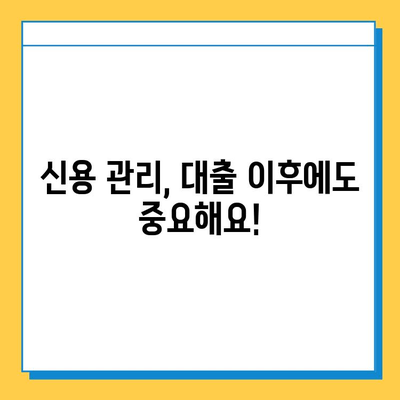 신용 관리, 대출 이후에도 중요해요!